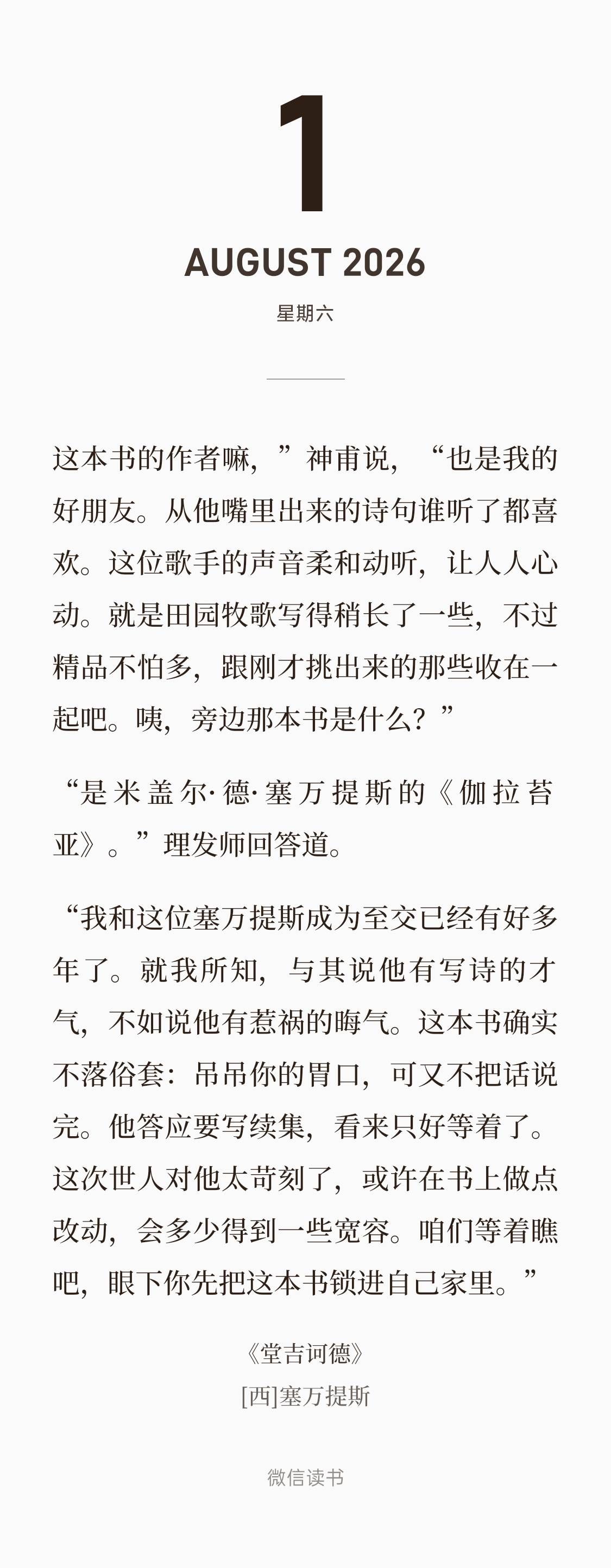 1

AUGUST 2026

星期六

这本书的作者嘛，”神甫说，“也是我的好朋友。从他嘴里出来的诗句谁听了都喜欢。这位歌手的声音柔和动听，让人人心动。就是田园牧歌写得稍长了一些，不过精品不怕多，跟刚才挑出来的那些收在一起吧。咦，旁边那本书是什么？”

“是米盖尔·德·塞万提斯的《伽拉苔亚》。”理发师回答道。

“我和这位塞万提斯成为至交已经有好多年了。就我所知，与其说他有写诗的才气，不如说他有惹祸的晦气。这本书确实不落俗套：吊吊你的胃口，可又不把话说完。他答应要写续集，看来只好等着了。这次世人对他太苛刻了，或许在书上做点改动，会多少得到一些宽容。咱们等着瞧吧，眼下你先把这本书锁进自己家里。”

《堂吉诃德》
[西]塞万提斯

微信读书